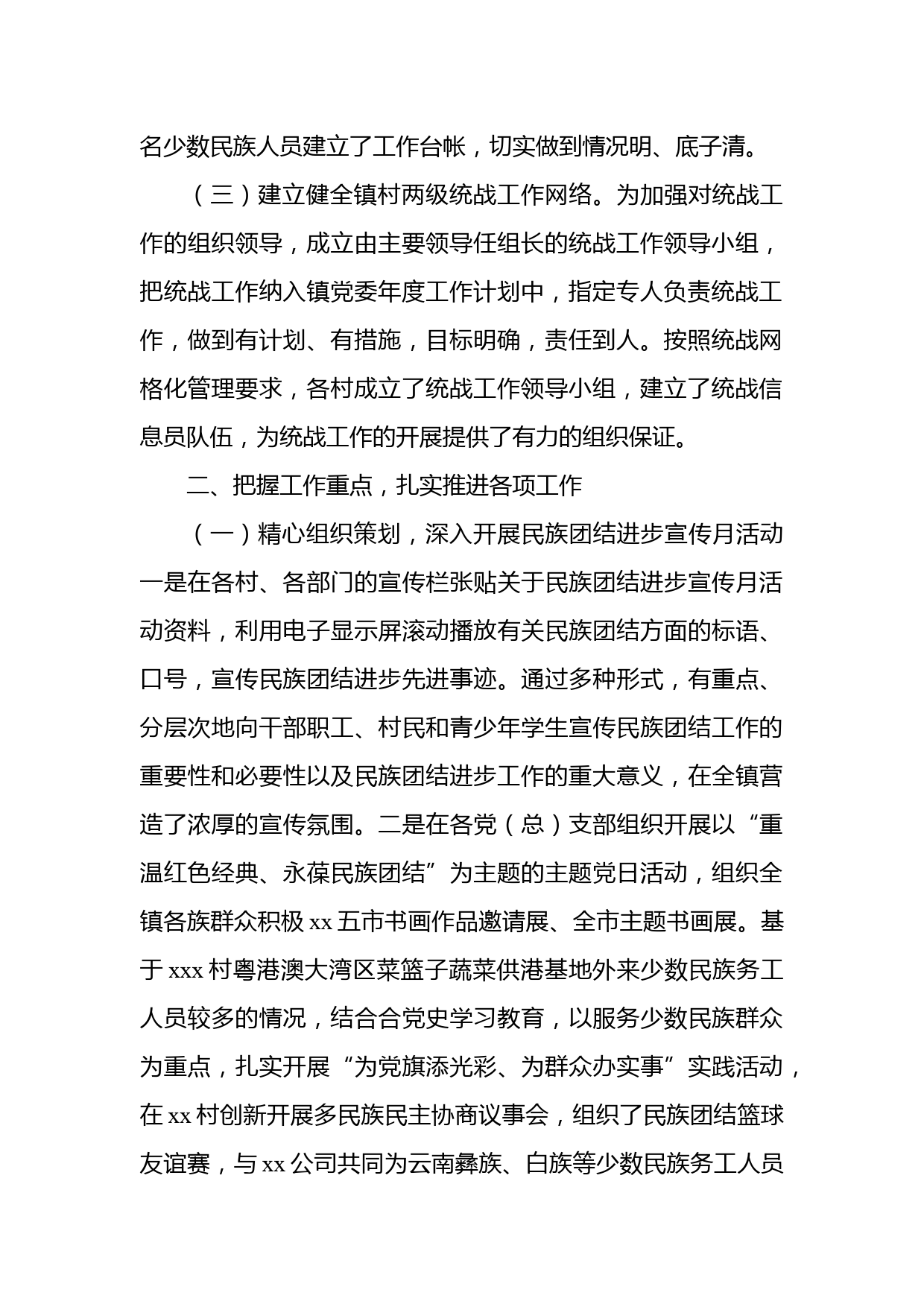 名少数民族人员建立了工作台帐，切实做到情况明、底子清。

（三）建立健全镇村两级统战工作网络。为加强对统战工作的组织领导，成立由主要领导任组长的统战工作领导小组，把统战工作纳入镇党委年度工作计划中，指定专人负责统战工作，做到有计划、有措施，目标明确，责任到人。按照统战网格化管理要求，各村成立了统战工作领导小组，建立了统战信息员队伍，为统战工作的开展提供了有力的组织保证。

二、把握工作重点，扎实推进各项工作

（一）精心组织策划，深入开展民族团结进步宣传月活动一是在各村、各部门的宣传栏张贴关于民族团结进步宣传月活动资料，利用电子显示屏滚动播放有关民族团结方面的标语、口号，宣传民族团结进步先进事迹。通过多种形式，有重点、分层次地向干部职工、村民和青少年学生宣传民族团结工作的重要性和必要性以及民族团结进步工作的重大意义，在全镇营造了浓厚的宣传氛围。二是在各党（总）支部组织开展以“重温红色经典、永葆民族团结”为主题的主题党日活动，组织全镇各族群众积极 xx 五市书画作品邀请展、全市主题书画展。基于 xxx 村粤港澳大湾区菜篮子蔬菜供港基地外来少数民族务工人员较多的情况，结合合党史学习教育，以服务少数民族群众为重点，扎实开展“为党旗添光彩、为群众办实事”实践活动，在 xx 村创新开展多民族民主协商议事会，组织了民族团结篮球友谊赛，与 xx 公司共同为云南彝族、白族等少数民族务工人员